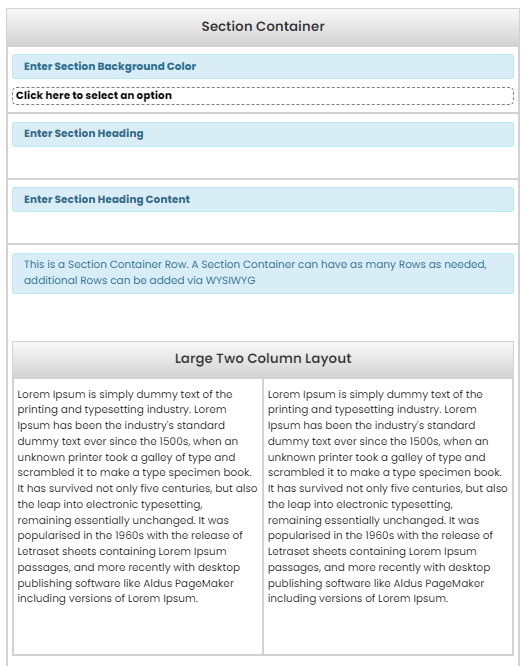 Section Container

Enter Section Background Color

Click here to select an option

Enter Section Heading

Enter Section Heading Content

This is a Section Container Row. A Section Container can have as many Rows as needed, additional Rows can be added via WYSIWYG

Large Two Column Layout

Lorem Ipsum is simply dummy text of the printing and typesetting industry. Lorem Ipsum has been the industry's standard dummy text ever since the 1500s, when an unknown printer took a galley of type and scrambled it to make a type specimen book. It has survived not only five centuries, but also the leap into electronic typesetting, remaining essentially unchanged. It was popularised in the 1960s with the release of Letraset sheets containing Lorem Ipsum passages, and more recently with desktop publishing software like Aldus PageMaker including versions of Lorem Ipsum.

Lorem Ipsum is simply dummy text of the printing and typesetting industry. Lorem Ipsum has been the industry's standard dummy text ever since the 1500s, when an unknown printer took a galley of type and scrambled it to make a type specimen book. It has survived not only five centuries, but also the leap into electronic typesetting, remaining essentially unchanged. It was popularised in the 1960s with the release of Letraset sheets containing Lorem Ipsum passages, and more recently with desktop publishing software like Aldus PageMaker including versions of Lorem Ipsum.